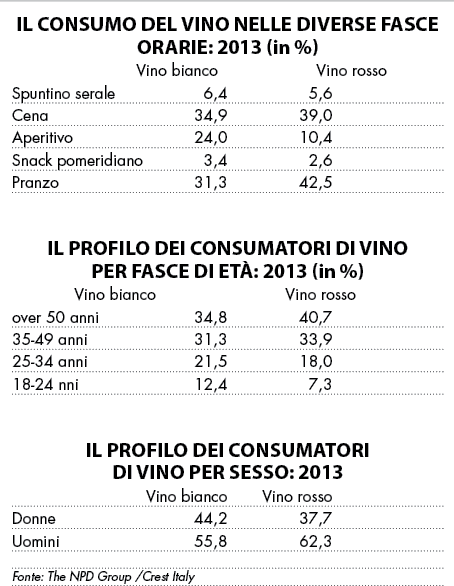 IL CONSUMO DEL VINO NELLE DIVERSE FASCE ORARIE: 2013 (in %)

| | Vino bianco | Vino rosso |
|---|---|---|
| Spuntino serale | 6,4 | 5,6 |
| Cena | 34,9 | 39,0 |
| Aperitivo | 24,0 | 10,4 |
| Snack pomeridiano | 3,4 | 2,6 |
| Pranzo | 31,3 | 42,5 |

IL PROFILO DEI CONSUMATORI DI VINO PER FASCE DI ETÀ: 2013 (in %)

| | Vino bianco | Vino rosso |
|---|---|---|
| over 50 anni | 34,8 | 40,7 |
| 35-49 anni | 31,3 | 33,9 |
| 25-34 anni | 21,5 | 18,0 |
| 18-24 nni | 12,4 | 7,3 |

IL PROFILO DEI CONSUMATORI DI VINO PER SESSO: 2013

| | Vino bianco | Vino rosso |
|---|---|---|
| Donne | 44,2 | 37,7 |
| Uomini | 55,8 | 62,3 |

Fonte: The NPD Group /Crest Italy